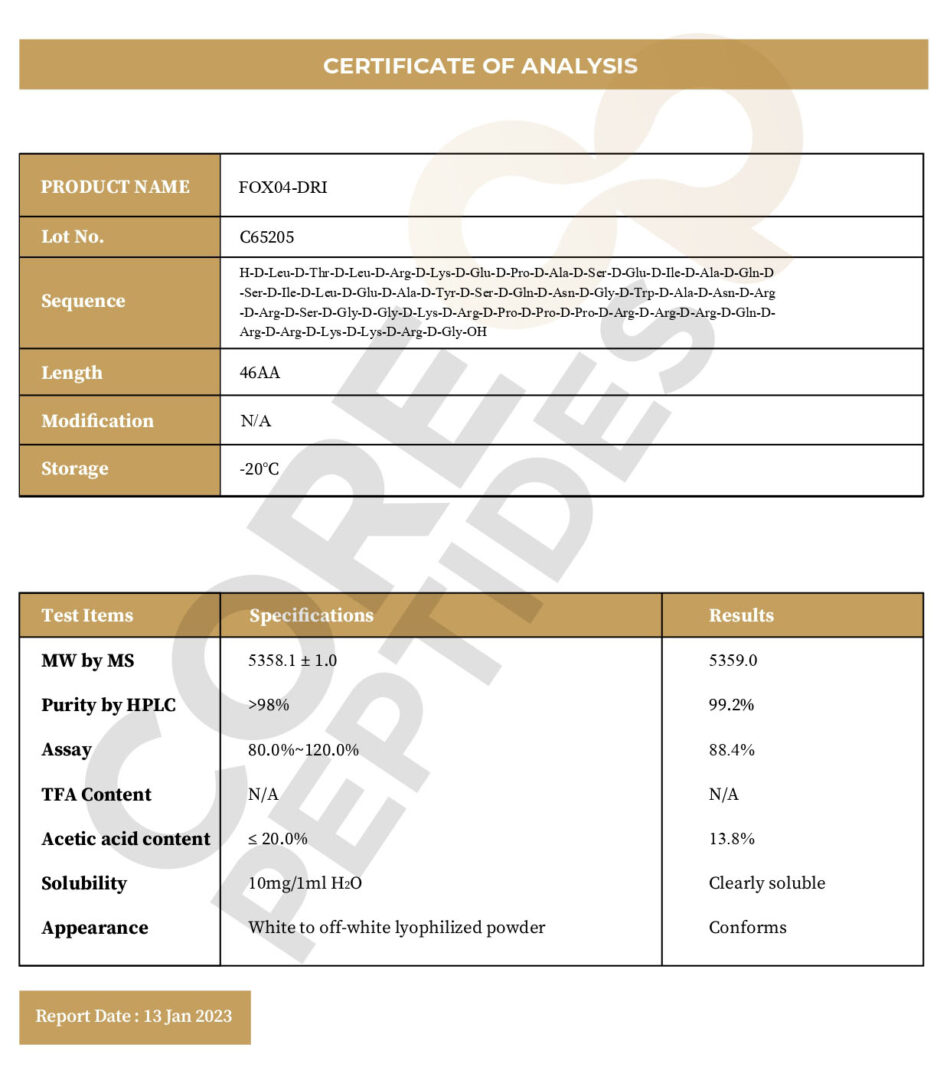 CERTIFICATE OF ANALYSIS

| PRODUCT NAME | FOX04-DRI |
|---|---|
| Lot No. | C65205 |
| Sequence | H-D-Leu-D-Thr-D-Leu-D-Arg-D-Lys-D-Glu-D-Pro-D-Ala-D-Ser-D-Glu-D-Ile-D-Ala-D-Gln-D-Ser-D-Ile-D-Leu-D-Glu-D-Ala-D-Tyr-D-Ser-D-Gln-D-Asn-D-Gly-D-Trp-D-Ala-D-Asn-D-Arg-D-Arg-D-Ser-D-Gly-D-Gly-D-Lys-D-Arg-D-Pro-D-Pro-D-Pro-D-Arg-D-Arg-D-Arg-D-Gln-D-Arg-D-Arg-D-Lys-D-Lys-D-Arg-D-Gly-OH |
| Length | 46AA |
| Modification | N/A |
| Storage | -20°C |

| Test Items | Specifications | Results |
|---|---|---|
| MW by MS | 5358.1 ± 1.0 | 5359.0 |
| Purity by HPLC | >98% | 99.2% |
| Assay | 80.0%~120.0% | 88.4% |
| TFA Content | N/A | N/A |
| Acetic acid content | ≤ 20.0% | 13.8% |
| Solubility | 10mg/1ml $H_2O$ | Clearly soluble |
| Appearance | White to off-white lyophilized powder | Conforms |

Report Date : 13 Jan 2023

CORE PEPTIDES